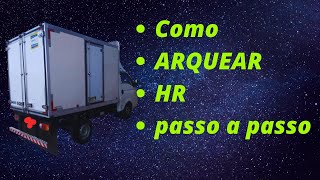 • Como
• ARQUEAR
• HR
• passo a passo